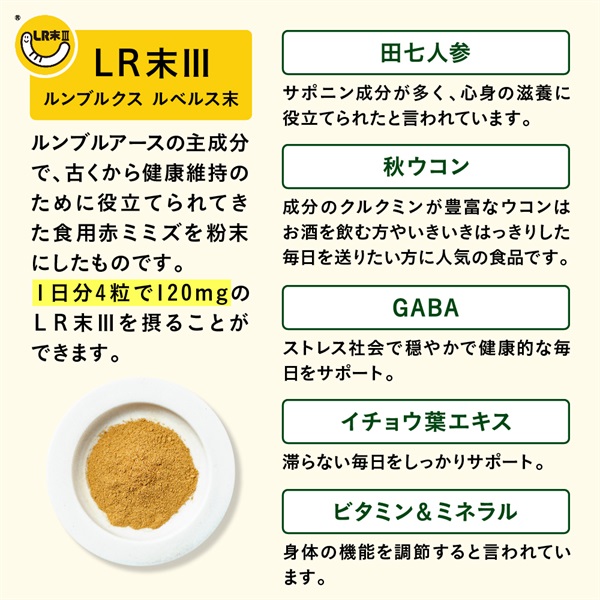 ®
LR末Ⅲ

LR末Ⅲ
ルンブルクス ルベルス末

ルンブルアースの主成分で、古くから健康維持のために役立てられてきた食用赤ミミズを粉末にしたものです。
1日分4粒で120mgのLR末Ⅲを摂ることができます。

田七人参
サポニン成分が多く、心身の滋養に役立てられたと言われています。

秋ウコン
成分のクルクミンが豊富なウコンはお酒を飲む方やいきいきはっきりした毎日を送りたい方に人気の食品です。

GABA
ストレス社会で穏やかで健康的な毎日をサポート。

イチョウ葉エキス
滞らない毎日をしっかりサポート。

ビタミン&ミネラル
身体の機能を調節すると言われています。